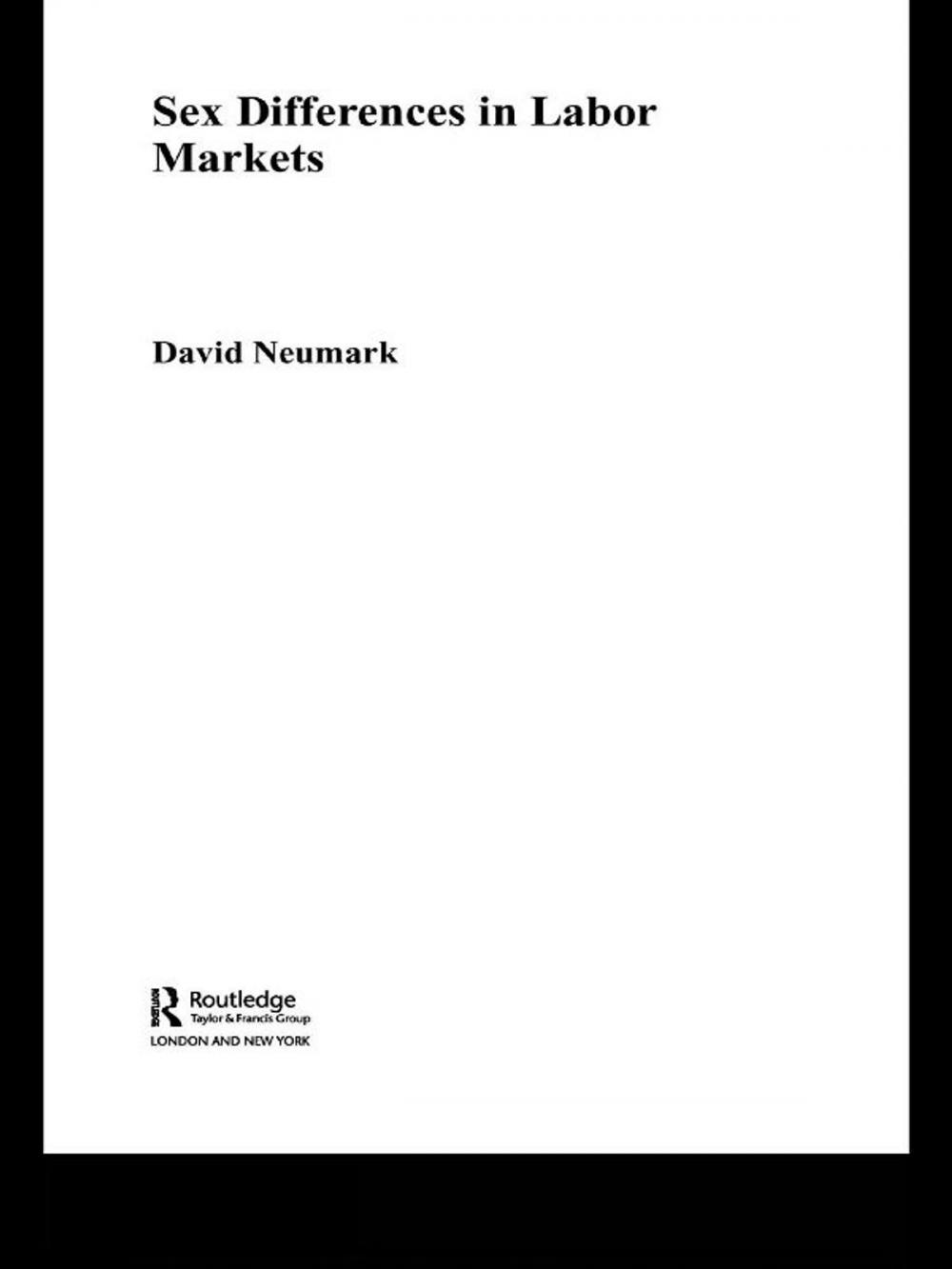 Sex Differences in Labor Markets

David Neumark

Routledge
Taylor & Francis Group
LONDON AND NEW YORK